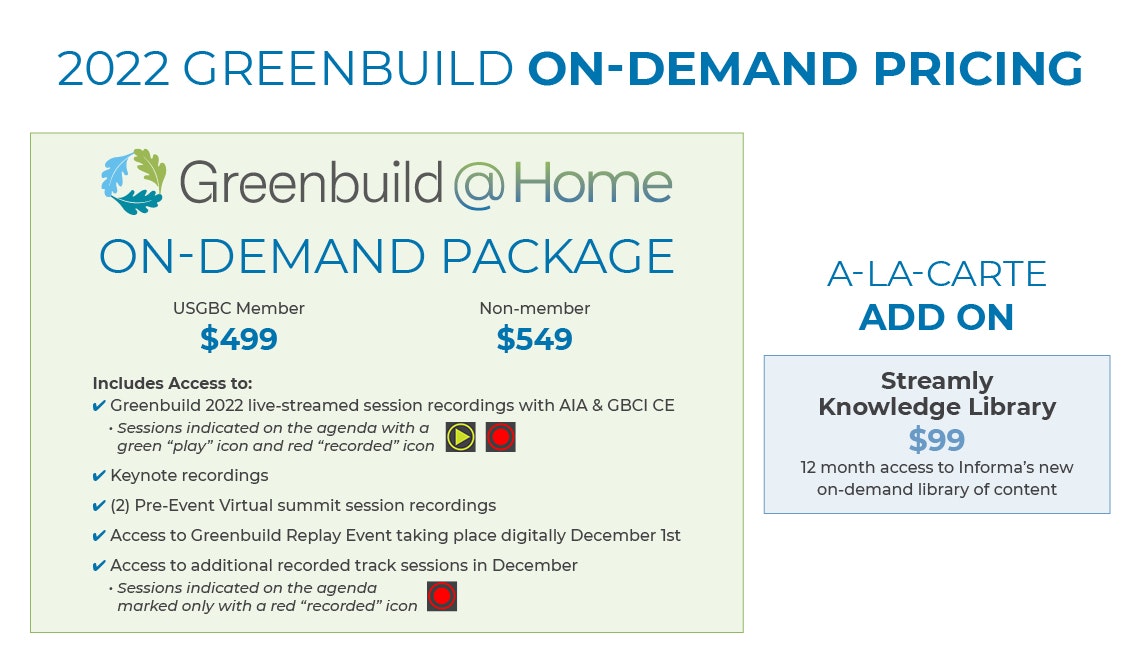 2022 GREENBUILD ON-DEMAND PRICING

Greenbuild @ Home

ON-DEMAND PACKAGE

USGBC Member
$499

Non-member
$549

Includes Access to:
✔ Greenbuild 2022 live-streamed session recordings with AIA & GBCI CE
• Sessions indicated on the agenda with a green "play" icon and red "recorded" icon
✔ Keynote recordings
✔ (2) Pre-Event Virtual summit session recordings
✔ Access to Greenbuild Replay Event taking place digitally December 1st
✔ Access to additional recorded track sessions in December
• Sessions indicated on the agenda marked only with a red "recorded" icon

A-LA-CARTE
ADD ON

Streamly Knowledge Library
$99
12 month access to Informa's new on-demand library of content